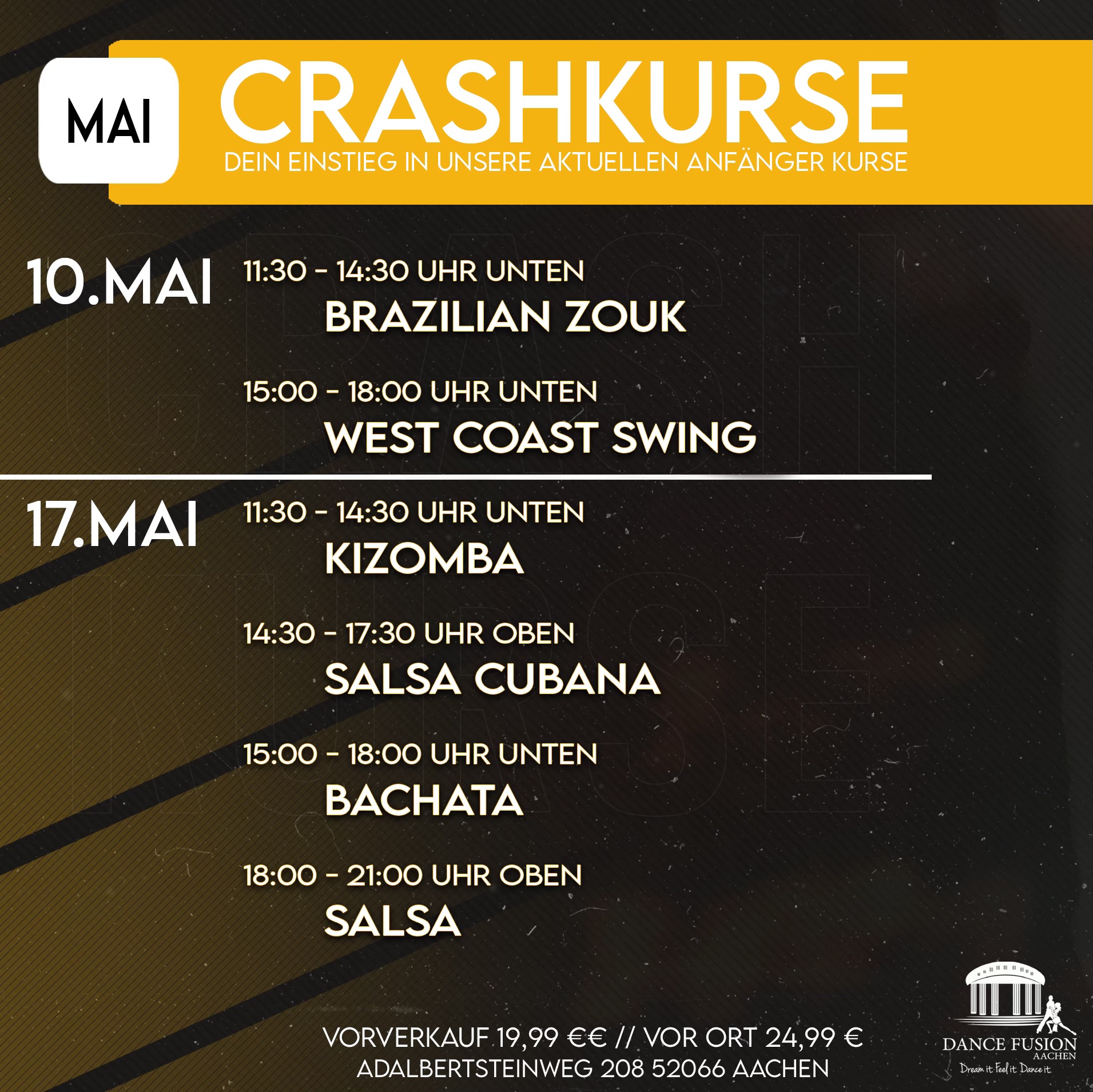 MAI

CRASHKURSE

DEIN EINSTIEG IN UNSERE AKTUELLEN ANFÄNGER KURSE

10.MAI

11:30 - 14:30 UHR UNTEN

BRAZILIAN ZOUK

15:00 - 18:00 UHR UNTEN

WEST COAST SWING

17.MAI

11:30 - 14:30 UHR UNTEN

KIZOMBA

14:30 - 17:30 UHR OBEN

SALSA CUBANA

15:00 - 18:00 UHR UNTEN

BACHATA

18:00 - 21:00 UHR OBEN

SALSA

VORVERKAUF 19,99 €€ // VOR ORT 24,99 €
ADALBERTSTEINWEG 208 52066 AACHEN

DANCE FUSION
AACHEN
Dream it Feel it Dance it